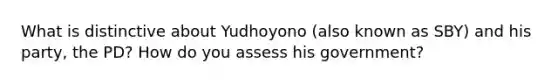 What is distinctive about Yudhoyono (also known as SBY) and his party, the PD? How do you assess his government?